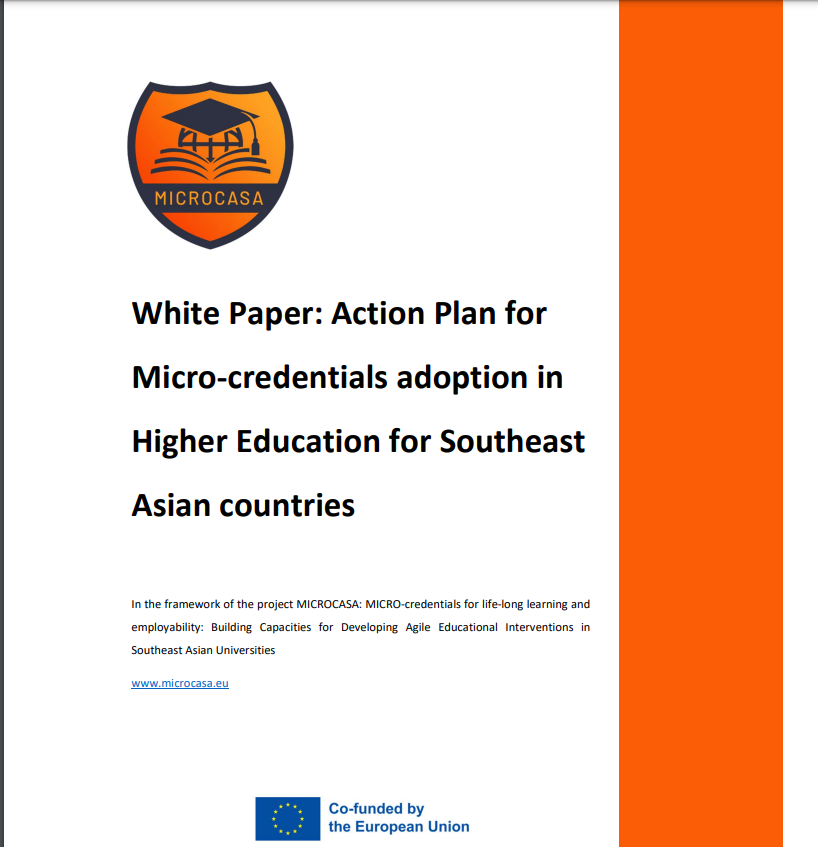 MICROCASA

White Paper: Action Plan for Micro-credentials adoption in Higher Education for Southeast Asian countries

In the framework of the project MICROCASA: MICRO-credentials for life-long learning and employability: Building Capacities for Developing Agile Educational Interventions in Southeast Asian Universities

www.microcasa.eu

Co-funded by the European Union